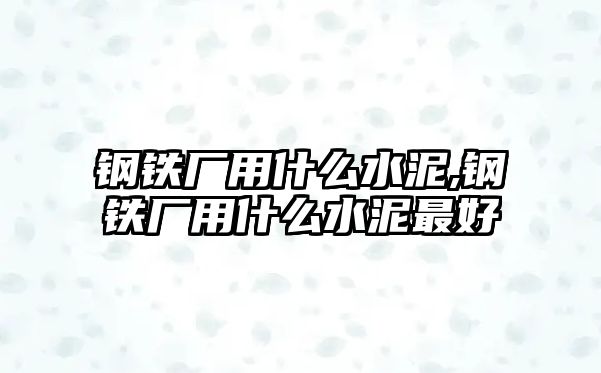 钢铁厂用什么水泥,钢铁厂用什么水泥最好